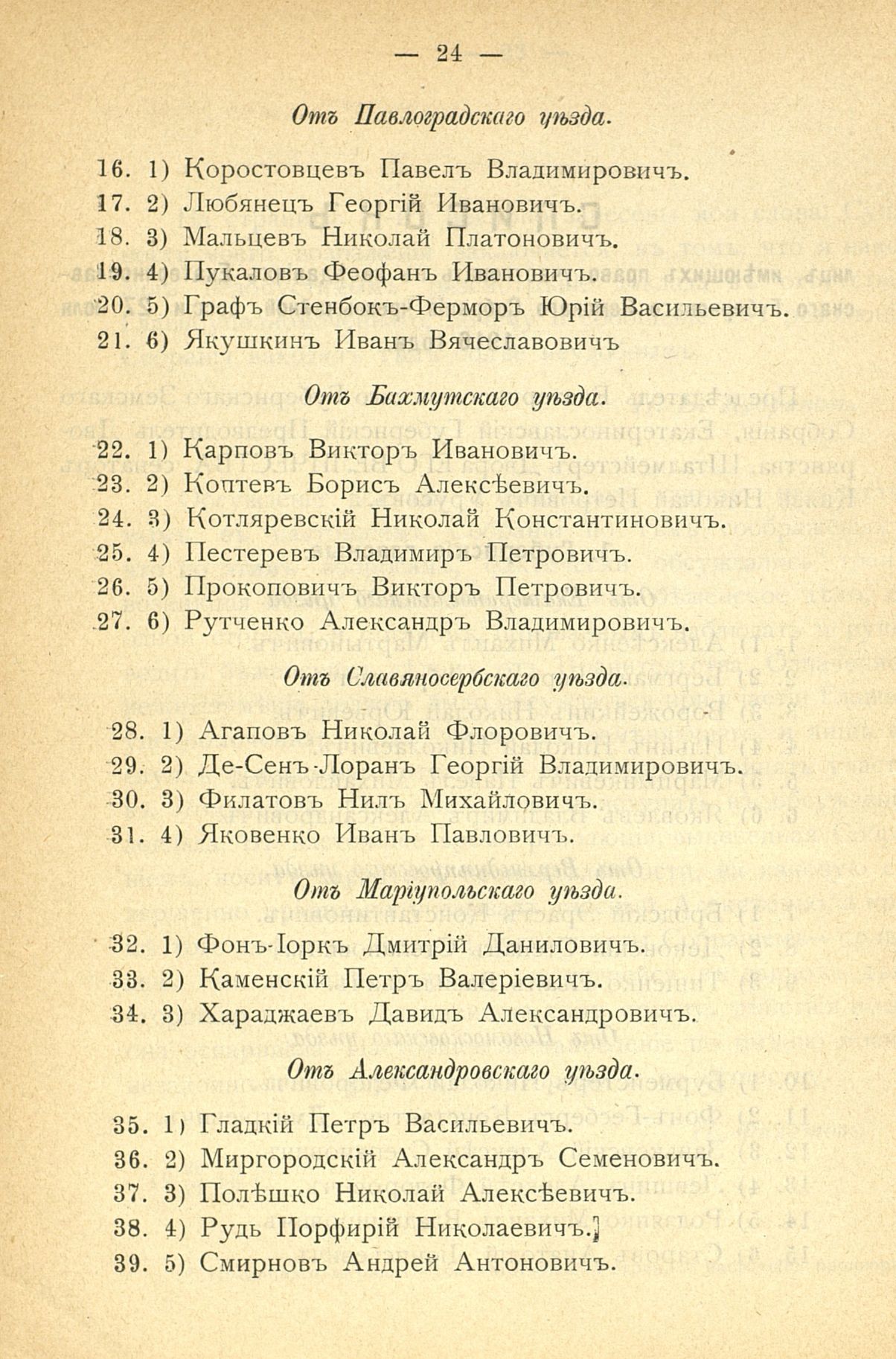 — 24 —

Отъ Павлоградскаго уѣзда.

16. 1) Коростовцевъ Павелъ Владимировичъ.
17. 2) Любянецъ Георгій Ивановичъ.
18. 3) Мальцевъ Николай Платоновичъ.
19. 4) Пукаловъ Феофанъ Ивановичъ.
20. 5) Графъ Стенбокъ-Ферморъ Юрій Васильевичъ.
21. 6) Якушкинъ Иванъ Вячеславовичъ

Отъ Бахмутскаго уѣзда.

22. 1) Карповъ Викторъ Ивановичъ.
23. 2) Коптевъ Борисъ Алексѣевичъ.
24. 3) Котляревскій Николай Константиновичъ.
25. 4) Пестеревъ Владимиръ Петровичъ.
26. 5) Прокоповичъ Викторъ Петровичъ.
27. 6) Рутченко Александръ Владимировичъ.

Отъ Славяносербскаго уѣзда.

28. 1) Агаповъ Николай Флоровичъ.
29. 2) Де-Сенъ-Лоранъ Георгій Владимировичъ.
30. 3) Филатовъ Нилъ Михайловичъ.
31. 4) Яковенко Иванъ Павловичъ.

Отъ Маріупольскаго уѣзда.

32. 1) Фонъ-Іоркъ Дмитрій Даниловичъ.
33. 2) Каменскій Петръ Валеріевичъ.
34. 3) Хараджаевъ Давидъ Александровичъ.

Отъ Александровскаго уѣзда.

35. 1) Гладкій Петръ Васильевичъ.
36. 2) Миргородскій Александръ Семеновичъ.
37. 3) Полѣшко Николай Алексѣевичъ.
38. 4) Рудь Порфирій Николаевичъ.
39. 5) Смирновъ Андрей Антоновичъ.